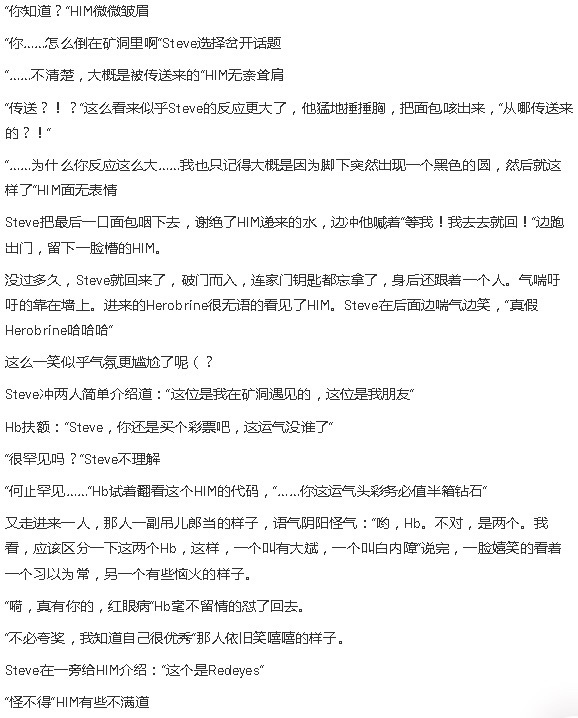 “你知道？”HIM微微皱眉

“你……怎么倒在矿洞里啊”Steve选择岔开话题

“……不清楚，大概是被传送来的”HIM无奈耸肩

“传送？！？”这么看来似乎Steve的反应更大了，他猛地捶捶胸，把面包咳出来，“从哪传送来的？！”

“……为什么你反应这么大……我也只记得大概是因为脚下突然出现一个黑色的圆，然后就这样了”HIM面无表情

Steve把最后一口面包咽下去，谢绝了HIM递来的水，边冲他喊着“等我！我去去就回！”边跑出门，留下一脸懵的HIM。

没过多久，Steve就回来了，破门而入，连家门钥匙都忘拿了，身后还跟着一个人。气喘吁吁的靠在墙上。进来的Herobrine很无语的看见了HIM。Steve在后面边喘气边笑，“真假Herobrine哈哈哈”

这么一笑似乎气氛更尴尬了呢（？

Steve冲两人简单介绍道：“这位是我在矿洞遇见的，这位是我朋友”

Hb扶额：“Steve，你还是买个彩票吧，这运气没谁了”

“很罕见吗？”Steve不理解

“何止罕见……”Hb试着翻看这个HIM的代码，“……你这运气头彩务必值半箱钻石”

又走进来一人，那人一副吊儿郎当的样子，语气阴阳怪气：“哟，Hb。不对，是两个。我看，应该区分一下这两个Hb，这样，一个叫有大斌，一个叫白内障”说完，一脸嬉笑的看着一个习以为常，另一个有些恼火的样子。

“嗬，真有你的，红眼病”Hb毫不留情的怼了回去。

“不必夸奖，我知道自己很优秀”那人依旧笑嘻嘻的样子。

Steve在一旁给HIM介绍：“这个是Redeyes”

“怪不得”HIM有些不满道